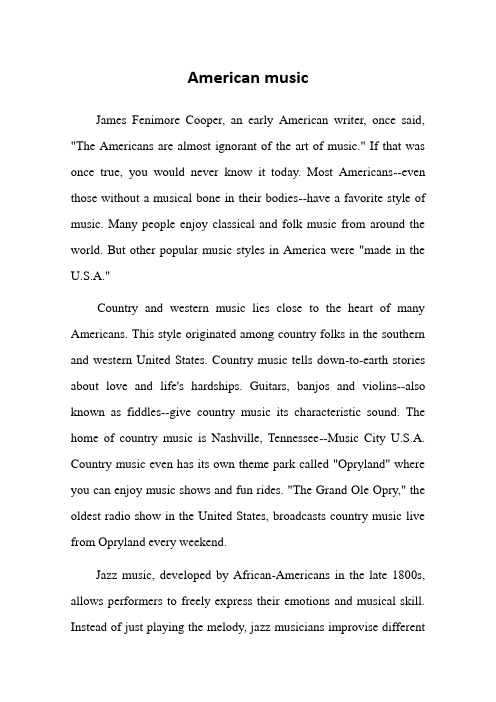 American music

James Fenimore Cooper, an early American writer, once said, "The Americans are almost ignorant of the art of music." If that was once true, you would never know it today. Most Americans--even those without a musical bone in their bodies--have a favorite style of music. Many people enjoy classical and folk music from around the world. But other popular music styles in America were "made in the U.S.A."

Country and western music lies close to the heart of many Americans. This style originated among country folks in the southern and western United States. Country music tells down-to-earth stories about love and life's hardships. Guitars, banjos and violins--also known as fiddles--give country music its characteristic sound. The home of country music is Nashville, Tennessee--Music City U.S.A. Country music even has its own theme park called "Opryland" where you can enjoy music shows and fun rides. "The Grand Ole Opry," the oldest radio show in the United States, broadcasts country music live from Opryland every weekend.

Jazz music, developed by African-Americans in the late 1800s, allows performers to freely express their emotions and musical skill. Instead of just playing the melody, jazz musicians improvise different